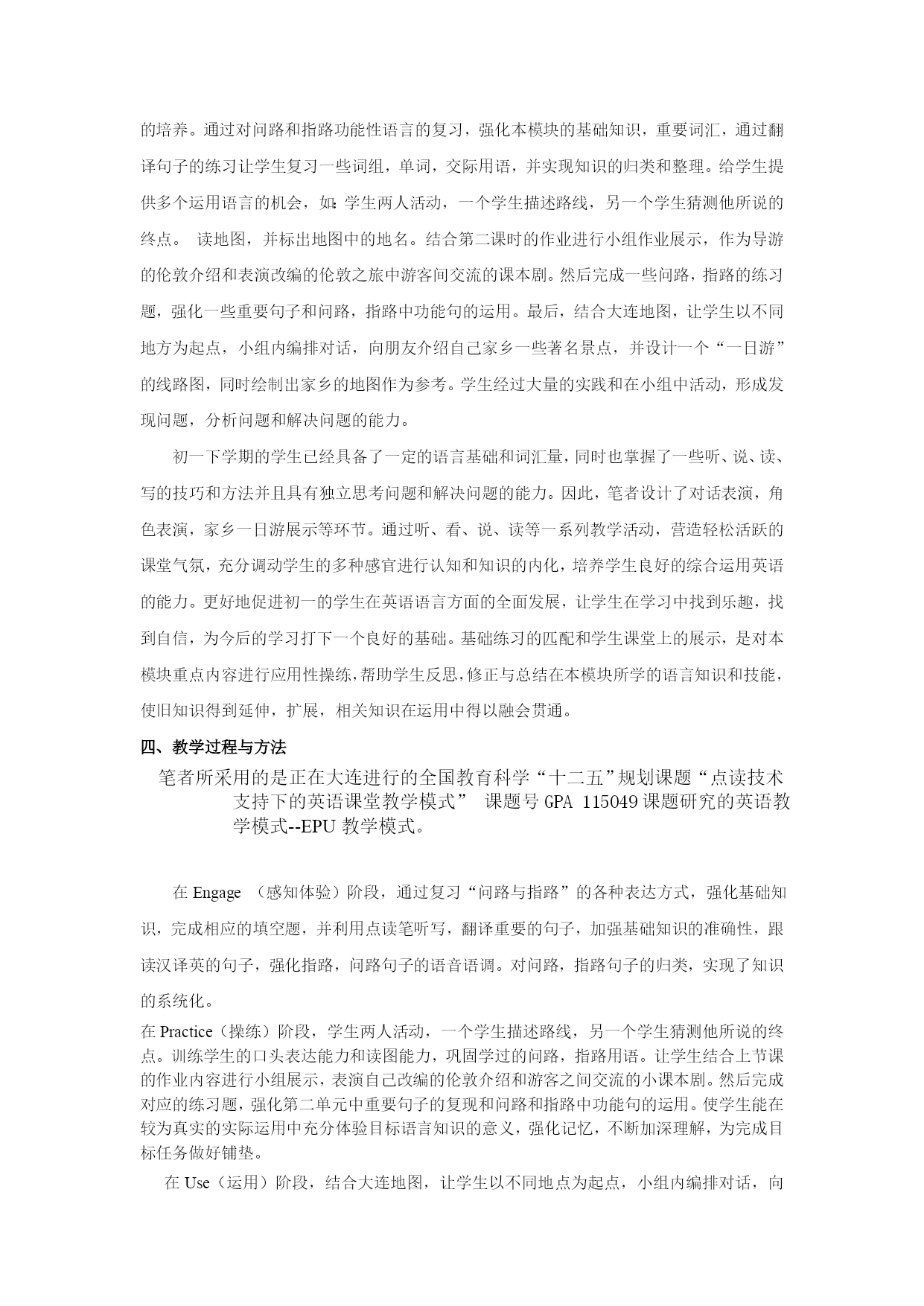 的培养。通过对问路和指路功能性语言的复习，强化本模块的基础知识，重要词汇，通过翻译句子的练习让学生复习一些词组，单词，交际用语，并实现知识的归类和整理。给学生提供多个运用语言的机会，如：学生两人活动，一个学生描述路线，另一个学生猜测他所说的终点。 读地图，并标出地图中的地名。结合第二课时的作业进行小组作业展示，作为导游的伦敦介绍和表演改编的伦敦之旅中游客间交流的课本剧。然后完成一些问路，指路的练习题，强化一些重要句子和问路，指路中功能句的运用。最后，结合大连地图，让学生以不同地方为起点，小组内编排对话，向朋友介绍自己家乡一些著名景点，并设计一个“一日游”的线路图，同时绘制出家乡的地图作为参考。学生经过大量的实践和在小组中活动，形成发现问题，分析问题和解决问题的能力。

初一下学期的学生已经具备了一定的语言基础和词汇量，同时也掌握了一些听、说、读、写的技巧和方法并且具有独立思考问题和解决问题的能力。因此，笔者设计了对话表演，角色表演，家乡一日游展示等环节。通过听、看、说、读等一系列教学活动，营造轻松活跃的课堂气氛，充分调动学生的多种感官进行认知和知识的内化，培养学生良好的综合运用英语的能力。更好地促进初一的学生在英语语言方面的全面发展，让学生在学习中找到乐趣，找到自信，为今后的学习打下一个良好的基础。基础练习的匹配和学生课堂上的展示，是对本模块重点内容进行应用性操练，帮助学生反思，修正与总结在本模块所学的语言知识和技能，使旧知识得到延伸，扩展，相关知识在运用中得以融会贯通。

四、教学过程与方法

笔者所采用的是正在大连进行的全国教育科学“十二五”规划课题“点读技术支持下的英语课堂教学模式” 课题号 GPA 115049 课题研究的英语教学模式--EPU 教学模式。

在 Engage （感知体验）阶段，通过复习“问路与指路”的各种表达方式，强化基础知识，完成相应的填空题，并利用点读笔听写，翻译重要的句子，加强基础知识的准确性，跟读汉译英的句子，强化指路，问路句子的语音语调。对问路，指路句子的归类，实现了知识的系统化。

在 Practice（操练）阶段，学生两人活动，一个学生描述路线，另一个学生猜测他所说的终点。训练学生的口头表达能力和读图能力，巩固学过的问路，指路用语。让学生结合上节课的作业内容进行小组展示，表演自己改编的伦敦介绍和游客之间交流的小课本剧。然后完成对应的练习题，强化第二单元中重要句子的复现和问路和指路中功能句的运用。使学生能在较为真实的实际运用中充分体验目标语言知识的意义，强化记忆，不断加深理解，为完成目标任务做好铺垫。

在 Use（运用）阶段，结合大连地图，让学生以不同地点为起点，小组内编排对话，向